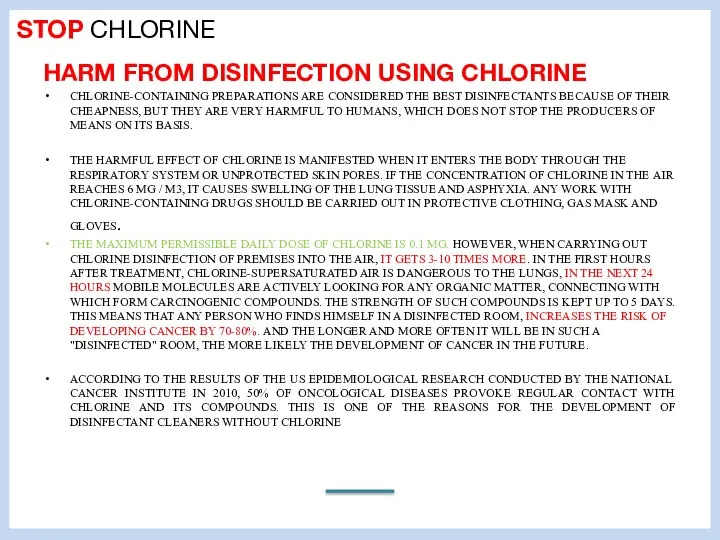 STOP CHLORINE

HARM FROM DISINFECTION USING CHLORINE

• CHLORINE-CONTAINING PREPARATIONS ARE CONSIDERED THE BEST DISINFECTANTS BECAUSE OF THEIR CHEAPNESS, BUT THEY ARE VERY HARMFUL TO HUMANS, WHICH DOES NOT STOP THE PRODUCERS OF MEANS ON ITS BASIS.

• THE HARMFUL EFFECT OF CHLORINE IS MANIFESTED WHEN IT ENTERS THE BODY THROUGH THE RESPIRATORY SYSTEM OR UNPROTECTED SKIN PORES. IF THE CONCENTRATION OF CHLORINE IN THE AIR REACHES 6 MG / M3, IT CAUSES SWELLING OF THE LUNG TISSUE AND ASPHYXIA. ANY WORK WITH CHLORINE-CONTAINING DRUGS SHOULD BE CARRIED OUT IN PROTECTIVE CLOTHING, GAS MASK AND GLOVES.

• THE MAXIMUM PERMISSIBLE DAILY DOSE OF CHLORINE IS 0.1 MG. HOWEVER, WHEN CARRYING OUT CHLORINE DISINFECTION OF PREMISES INTO THE AIR, IT GETS 3-10 TIMES MORE. IN THE FIRST HOURS AFTER TREATMENT, CHLORINE-SUPERSATURATED AIR IS DANGEROUS TO THE LUNGS, IN THE NEXT 24 HOURS MOBILE MOLECULES ARE ACTIVELY LOOKING FOR ANY ORGANIC MATTER, CONNECTING WITH WHICH FORM CARCINOGENIC COMPOUNDS. THE STRENGTH OF SUCH COMPOUNDS IS KEPT UP TO 5 DAYS. THIS MEANS THAT ANY PERSON WHO FINDS HIMSELF IN A DISINFECTED ROOM, INCREASES THE RISK OF DEVELOPING CANCER BY 70-80%. AND THE LONGER AND MORE OFTEN IT WILL BE IN SUCH A "DISINFECTED" ROOM, THE MORE LIKELY THE DEVELOPMENT OF CANCER IN THE FUTURE.

• ACCORDING TO THE RESULTS OF THE US EPIDEMIOLOGICAL RESEARCH CONDUCTED BY THE NATIONAL CANCER INSTITUTE IN 2010, 50% OF ONCOLOGICAL DISEASES PROVOKE REGULAR CONTACT WITH CHLORINE AND ITS COMPOUNDS. THIS IS ONE OF THE REASONS FOR THE DEVELOPMENT OF DISINFECTANT CLEANERS WITHOUT CHLORINE